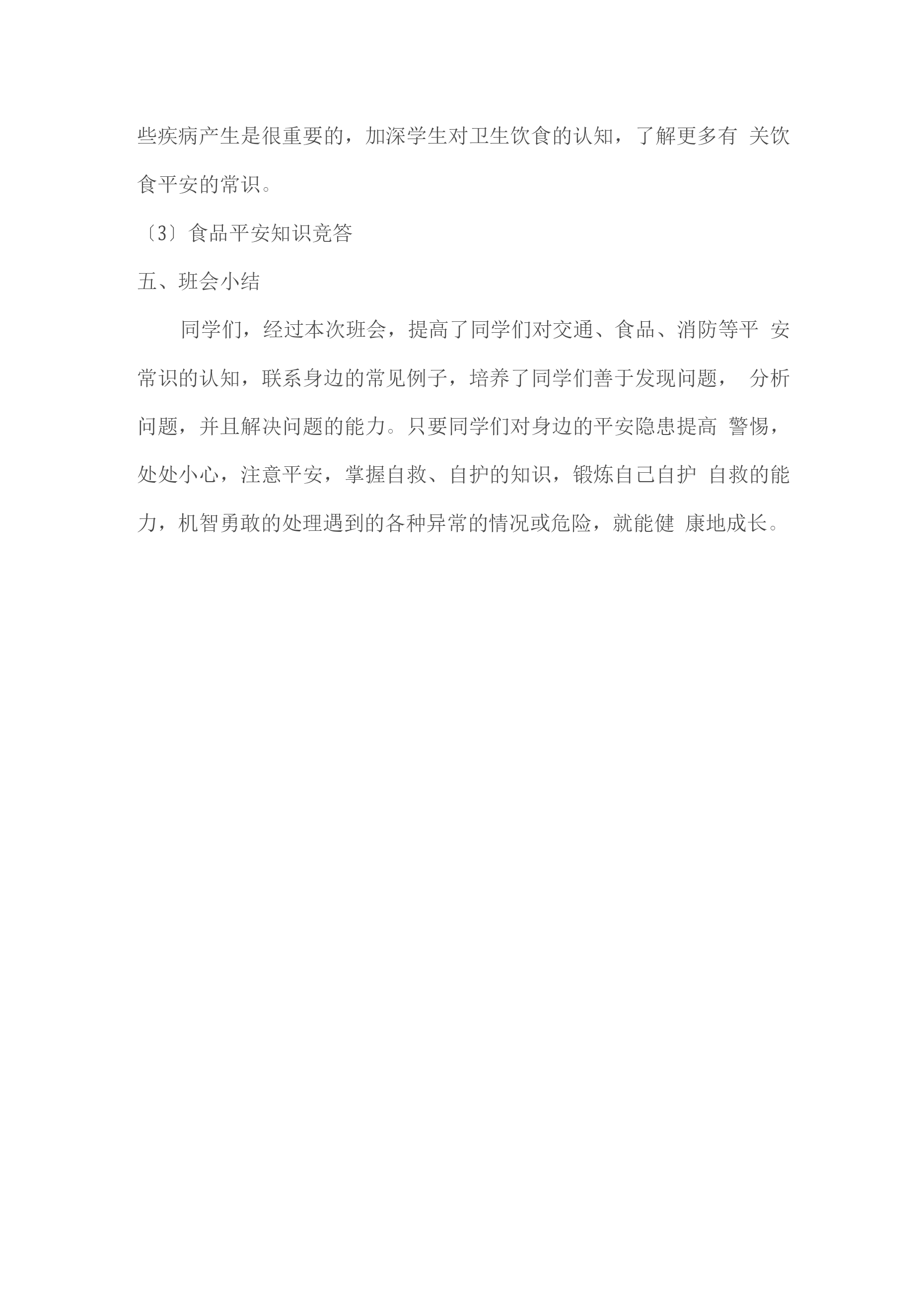 些疾病产生是很重要的，加深学生对卫生饮食的认知，了解更多有 关饮食平安的常识。

〔3〕食品平安知识竞答

五、班会小结

同学们，经过本次班会，提高了同学们对交通、食品、消防等平 安常识的认知，联系身边的常见例子，培养了同学们善于发现问题， 分析问题，并且解决问题的能力。只要同学们对身边的平安隐患提高 警惕，处处小心，注意平安，掌握自救、自护的知识，锻炼自己自护 自救的能力，机智勇敢的处理遇到的各种异常的情况或危险，就能健 康地成长。